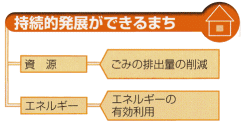 持続的発展ができるまち

資　源

ごみの排出量の削減

エネルギー

エネルギーの有効利用